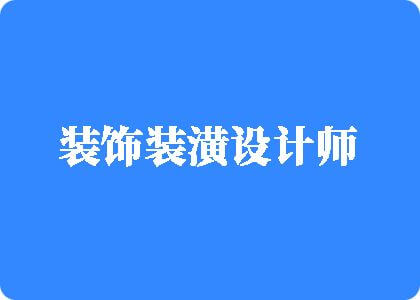 装饰装潢设计师